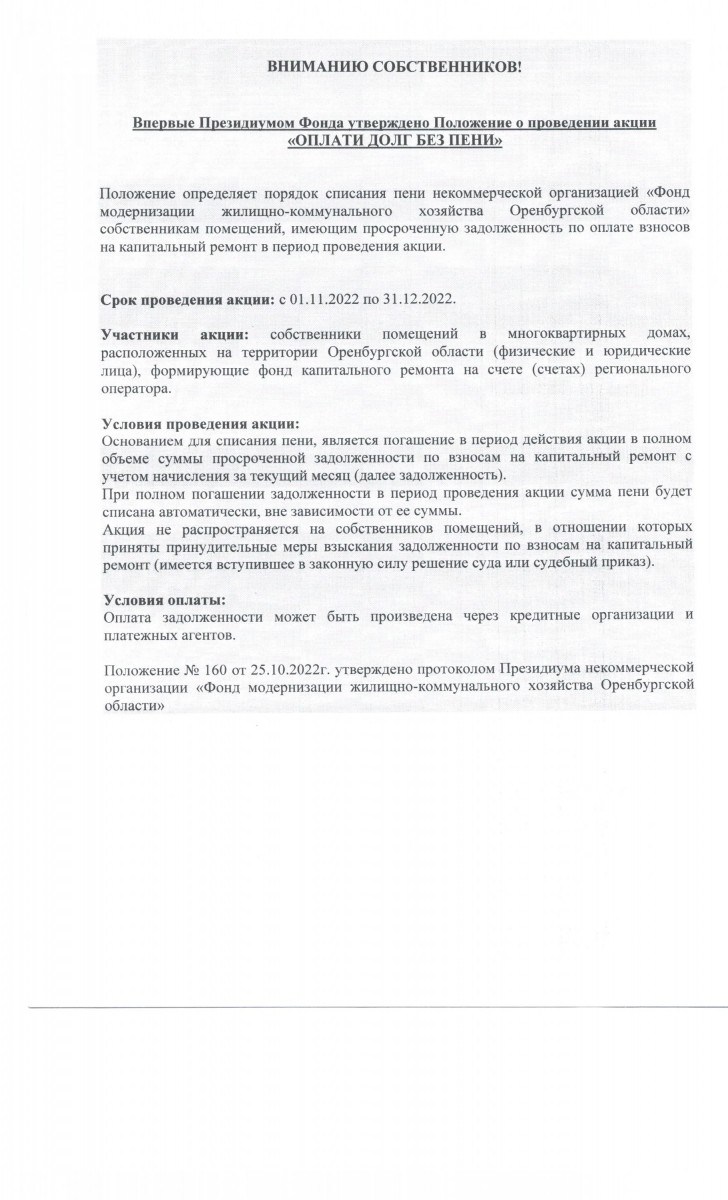 ВНИМАНИЮ СОБСТВЕННИКОВ!

Впервые Президиумом Фонда утверждено Положение о проведении акции «ОПЛАТИ ДОЛГ БЕЗ ПЕНИ»

Положение определяет порядок списания пени некоммерческой организацией «Фонд модернизации жилищно-коммунального хозяйства Оренбургской области» собственникам помещений, имеющим просроченную задолженность по оплате взносов на капитальный ремонт в период проведения акции.

Срок проведения акции: с 01.11.2022 по 31.12.2022.

Участники акции: собственники помещений в многоквартирных домах, расположенных на территории Оренбургской области (физические и юридические лица), формирующие фонд капитального ремонта на счете (счетах) регионального оператора.

Условия проведения акции:
Основанием для списания пени, является погашение в период действия акции в полном объеме суммы просроченной задолженности по взносам на капитальный ремонт с учетом начисления за текущий месяц (далее задолженность).
При полном погашении задолженности в период проведения акции сумма пени будет списана автоматически, вне зависимости от ее суммы.
Акция не распространяется на собственников помещений, в отношении которых приняты принудительные меры взыскания задолженности по взносам на капитальный ремонт (имеется вступившее в законную силу решение суда или судебный приказ).

Условия оплаты:
Оплата задолженности может быть произведена через кредитные организации и платежных агентов.

Положение № 160 от 25.10.2022г. утверждено протоколом Президиума некоммерческой организации «Фонд модернизации жилищно-коммунального хозяйства Оренбургской области»